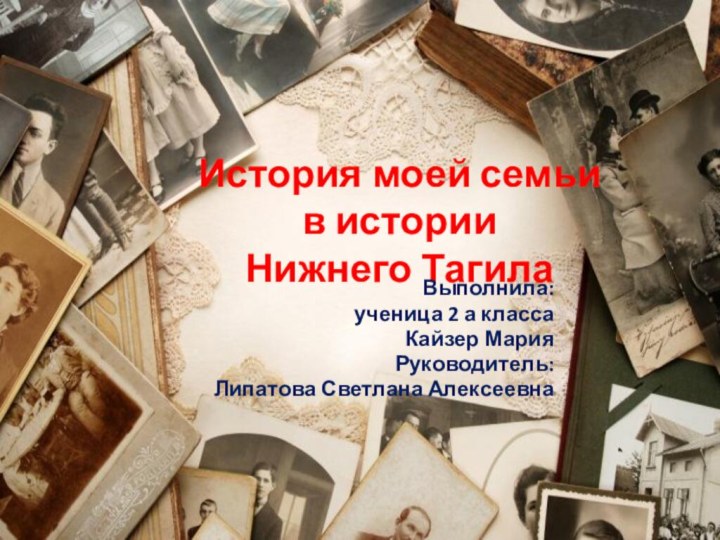 История моей семьи
в истории
Нижнего Тагила

Выполнила:
ученица 2 а класса
Кайзер Мария
Руководитель:
Липатова Светлана Алексеевна